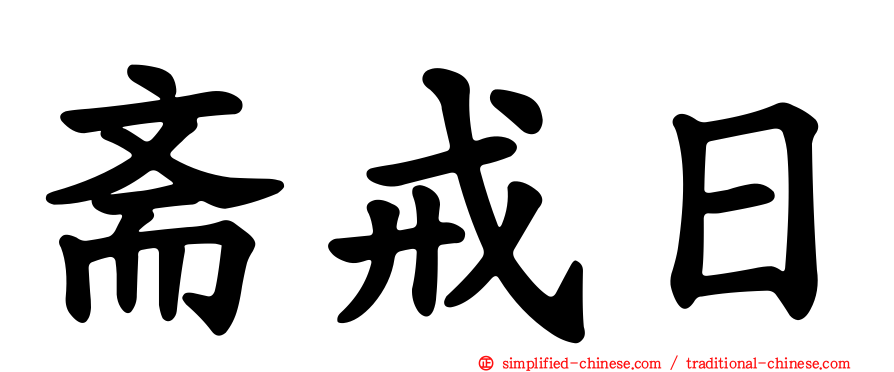 斋戒日

㊣ simplified-chinese.com / traditional-chinese.com